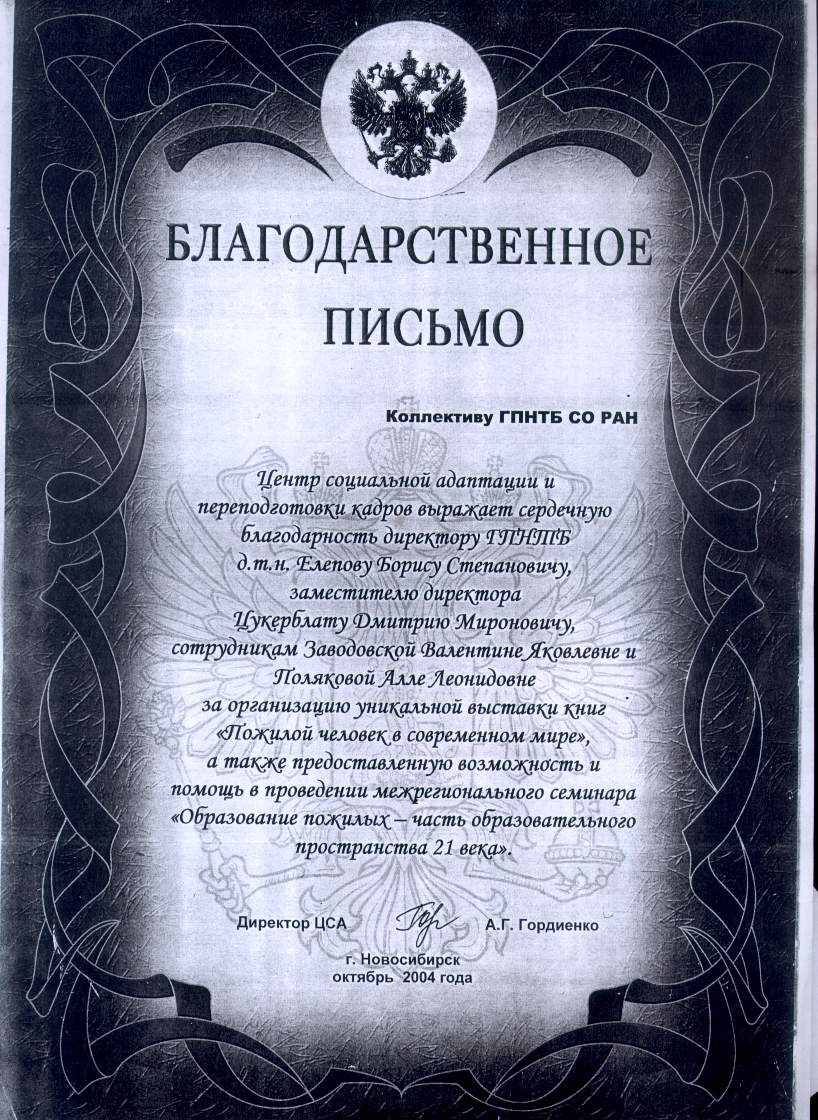 БЛАГОДАРСТВЕННОЕ ПИСЬМО

Коллективу ГПНТБ СО РАН

Центр социальной адаптации и переподготовки кадров выражает сердечную благодарность директору ГПНТБ д.т.н. Елепову Борису Степановичу, заместителю директора Цукерблату Дмитрию Мироновичу, сотрудникам Заводовской Валентине Яковлевне и Поляковой Алле Леонидовне за организацию уникальной выставки книг «Пожилой человек в современном мире», а также предоставленную возможность и помощь в проведении межрегионального семинара «Образование пожилых – часть образовательного пространства 21 века».

Директор ЦСА А.Г. Гордиенко

г. Новосибирск
октябрь 2004 года